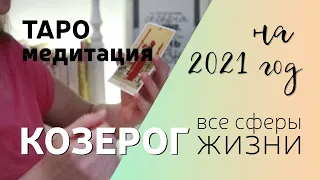 ТАРО
медитация

на
2021 год

КОЗЕРОГ

все сферы
ЖИЗНИ